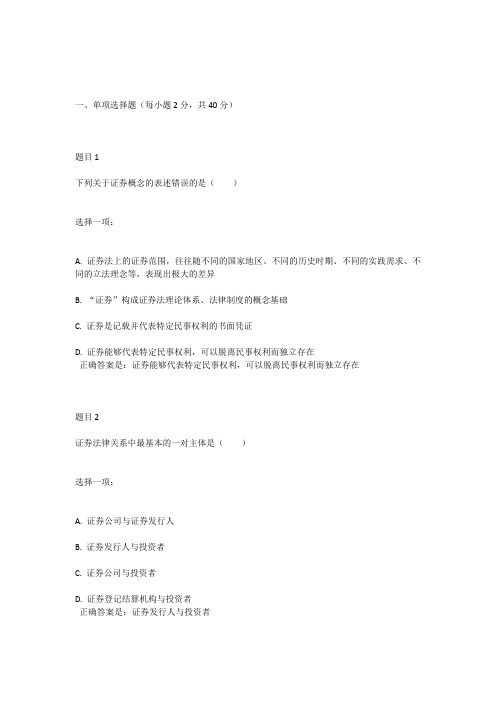 一、单项选择题（每小题 2 分，共 40 分）

题目 1

下列关于证券概念的表述错误的是（　　）

选择一项：

A. 证券法上的证券范围，往往随不同的国家地区、不同的历史时期、不同的实践需求、不同的立法理念等，表现出极大的差异

B. “证券”构成证券法理论体系、法律制度的概念基础

C. 证券是记载并代表特定民事权利的书面凭证

D. 证券能够代表特定民事权利，可以脱离民事权利而独立存在
正确答案是：证券能够代表特定民事权利，可以脱离民事权利而独立存在

题目 2

证券法律关系中最基本的一对主体是（　　）

选择一项：

A. 证券公司与证券发行人

B. 证券发行人与投资者

C. 证券公司与投资者

D. 证券登记结算机构与投资者
正确答案是：证券发行人与投资者